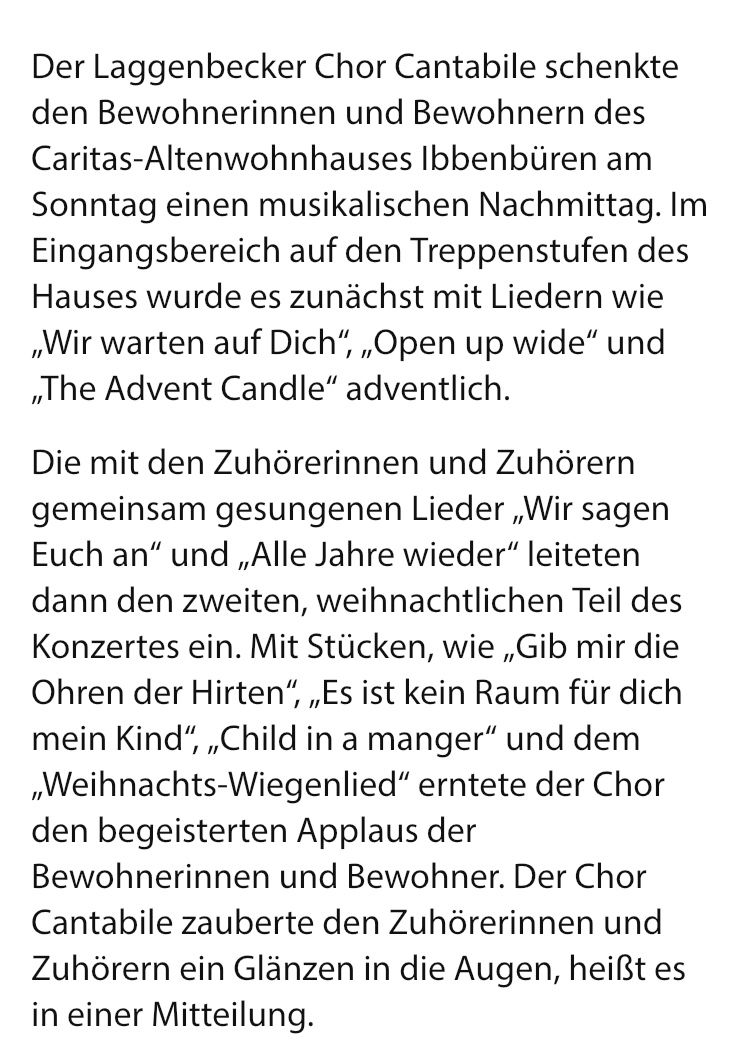 Der Laggenbecker Chor Cantabile schenkte den Bewohnerinnen und Bewohnern des Caritas-Altenwohnhauses Ibbenbüren am Sonntag einen musikalischen Nachmittag. Im Eingangsbereich auf den Treppenstufen des Hauses wurde es zunächst mit Liedern wie „Wir warten auf Dich“, „Open up wide“ und „The Advent Candle“ adventlich.

Die mit den Zuhörerinnen und Zuhörern gemeinsam gesungenen Lieder „Wir sagen Euch an“ und „Alle Jahre wieder“ leiteten dann den zweiten, weihnachtlichen Teil des Konzertes ein. Mit Stücken, wie „Gib mir die Ohren der Hirten“, „Es ist kein Raum für dich mein Kind“, „Child in a manger“ und dem „Weihnachts-Wiegenlied“ erntete der Chor den begeisterten Applaus der Bewohnerinnen und Bewohner. Der Chor Cantabile zauberte den Zuhörerinnen und Zuhörern ein Glänzen in die Augen, heißt es in einer Mitteilung.